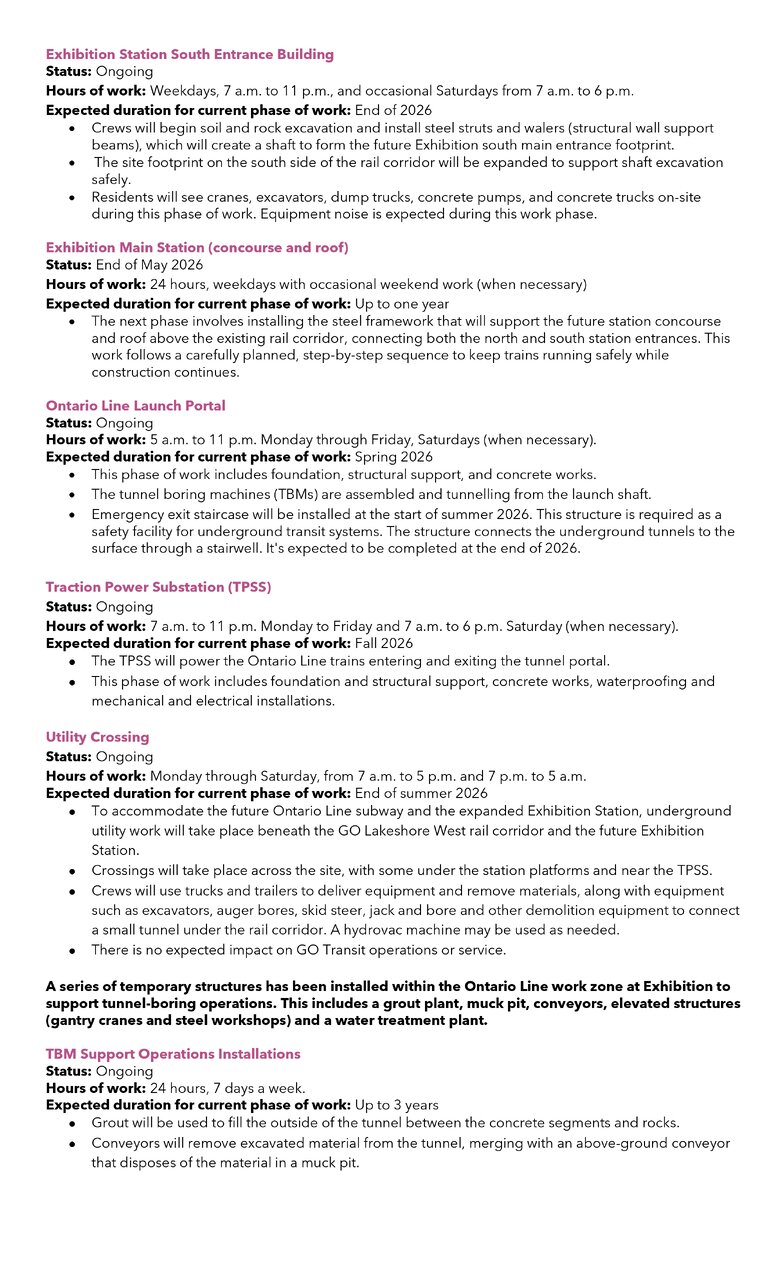 Exhibition Station South Entrance Building
Status: Ongoing
Hours of work: Weekdays, 7 a.m. to 11 p.m., and occasional Saturdays from 7 a.m. to 6 p.m.
Expected duration for current phase of work: End of 2026
• Crews will begin soil and rock excavation and install steel struts and walers (structural wall support beams), which will create a shaft to form the future Exhibition south main entrance footprint.
• The site footprint on the south side of the rail corridor will be expanded to support shaft excavation safely.
• Residents will see cranes, excavators, dump trucks, concrete pumps, and concrete trucks on-site during this phase of work. Equipment noise is expected during this work phase.

Exhibition Main Station (concourse and roof)
Status: End of May 2026
Hours of work: 24 hours, weekdays with occasional weekend work (when necessary)
Expected duration for current phase of work: Up to one year
• The next phase involves installing the steel framework that will support the future station concourse and roof above the existing rail corridor, connecting both the north and south station entrances. This work follows a carefully planned, step-by-step sequence to keep trains running safely while construction continues.

Ontario Line Launch Portal
Status: Ongoing
Hours of work: 5 a.m. to 11 p.m. Monday through Friday, Saturdays (when necessary).
Expected duration for current phase of work: Spring 2026
• This phase of work includes foundation, structural support, and concrete works.
• The tunnel boring machines (TBMs) are assembled and tunnelling from the launch shaft.
• Emergency exit staircase will be installed at the start of summer 2026. This structure is required as a safety facility for underground transit systems. The structure connects the underground tunnels to the surface through a stairwell. It's expected to be completed at the end of 2026.

Traction Power Substation (TPSS)
Status: Ongoing
Hours of work: 7 a.m. to 11 p.m. Monday to Friday and 7 a.m. to 6 p.m. Saturday (when necessary).
Expected duration for current phase of work: Fall 2026
• The TPSS will power the Ontario Line trains entering and exiting the tunnel portal.
• This phase of work includes foundation and structural support, concrete works, waterproofing and mechanical and electrical installations.

Utility Crossing
Status: Ongoing
Hours of work: Monday through Saturday, from 7 a.m. to 5 p.m. and 7 p.m. to 5 a.m.
Expected duration for current phase of work: End of summer 2026
• To accommodate the future Ontario Line subway and the expanded Exhibition Station, underground utility work will take place beneath the GO Lakeshore West rail corridor and the future Exhibition Station.
• Crossings will take place across the site, with some under the station platforms and near the TPSS.
• Crews will use trucks and trailers to deliver equipment and remove materials, along with equipment such as excavators, auger bores, skid steer, jack and bore and other demolition equipment to connect a small tunnel under the rail corridor. A hydrovac machine may be used as needed.
• There is no expected impact on GO Transit operations or service.

A series of temporary structures has been installed within the Ontario Line work zone at Exhibition to support tunnel-boring operations. This includes a grout plant, muck pit, conveyors, elevated structures (gantry cranes and steel workshops) and a water treatment plant.

TBM Support Operations Installations
Status: Ongoing
Hours of work: 24 hours, 7 days a week.
Expected duration for current phase of work: Up to 3 years
• Grout will be used to fill the outside of the tunnel between the concrete segments and rocks.
• Conveyors will remove excavated material from the tunnel, merging with an above-ground conveyor that disposes of the material in a muck pit.